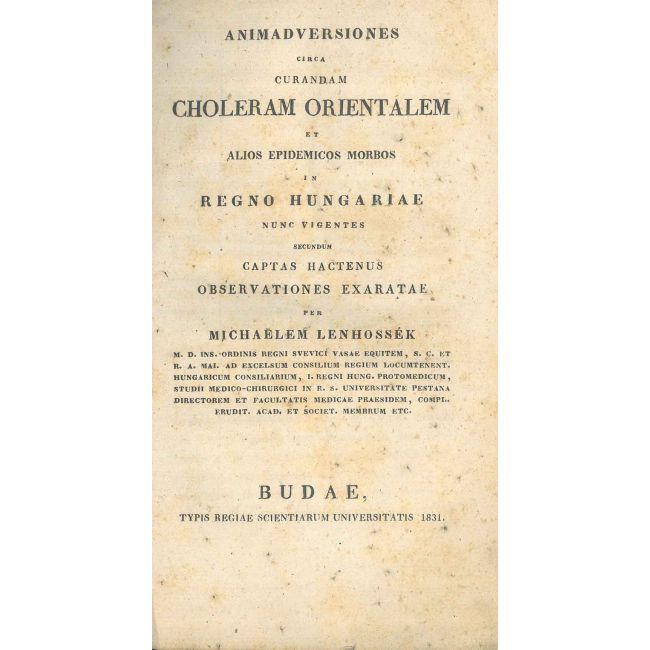 ANIMADVERSIONES

CIRCA

CURANDAM

CHOLERAM ORIENTALEM

ET

ALIOS EPIDEMICOS MORBOS

IN

REGNO HUNGARIAE

NUNC VIGENTES

SECUNDUM

CAPTAS HACTENUS

OBSERVATIONES EXARATAE

PER

MICHAELEM LENHOSSÉK

M. D. INS. ORDINIS REGNI SVEVICI VASAE EQUITEM, S. C. ET R. A. MAI. AD EXCELSUM CONSILIUM REGIUM LOCUMTENENT. HUNGARICUM CONSILIARIUM, I. REGNI HUNG. PROTOMEDICUM, STUDII MEDICO-CHIRURGICI IN R. S. UNIVERSITATE PESTANA DIRECTOREM ET FACULTATIS MEDICAE PRAESIDEM, COMPL. ERUDIT. ACAD. ET SOCIET. MEMBRUM ETC.

BUDAE,

TYPIS REGIAE SCIENTIARUM UNIVERSITATIS 1831.